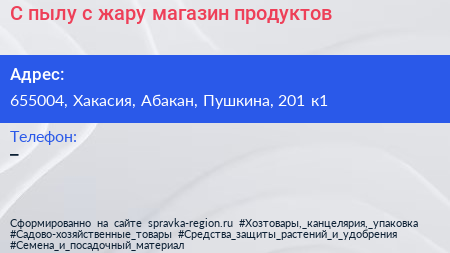 С пылу с жару магазин продуктов

Адрес:

655004, Хакасия, Абакан, Пушкина, 201 к1

Телефон:

–

Сформированно на сайте spravka-region.ru #Хозтовары,_канцелярия,_упаковка #Садово-хозяйственные_товары #Средства_защиты_растений_и_удобрения #Семена_и_посадочный_материал